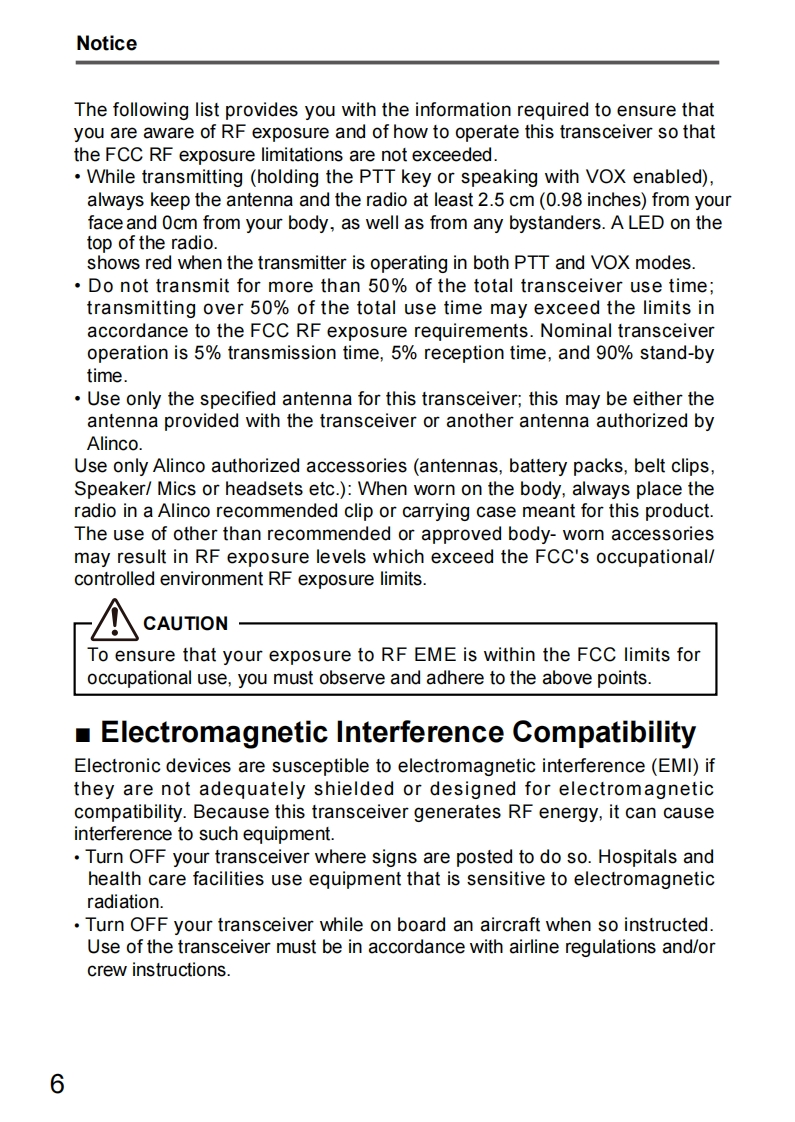 Notice

The following list provides you with the information required to ensure that you are aware of RF exposure and of how to operate this transceiver so that the FCC RF exposure limitations are not exceeded.
• While transmitting (holding the PTT key or speaking with VOX enabled), always keep the antenna and the radio at least 2.5 cm (0.98 inches) from your face and 0cm from your body, as well as from any bystanders. A LED on the top of the radio.
shows red when the transmitter is operating in both PTT and VOX modes.
• Do not transmit for more than 50% of the total transceiver use time; transmitting over 50% of the total use time may exceed the limits in accordance to the FCC RF exposure requirements. Nominal transceiver operation is 5% transmission time, 5% reception time, and 90% stand-by time.
• Use only the specified antenna for this transceiver; this may be either the antenna provided with the transceiver or another antenna authorized by Alinco.
Use only Alinco authorized accessories (antennas, battery packs, belt clips, Speaker/ Mics or headsets etc.): When worn on the body, always place the radio in a Alinco recommended clip or carrying case meant for this product. The use of other than recommended or approved body- worn accessories may result in RF exposure levels which exceed the FCC's occupational/ controlled environment RF exposure limits.

CAUTION
To ensure that your exposure to RF EME is within the FCC limits for occupational use, you must observe and adhere to the above points.

■ Electromagnetic Interference Compatibility
Electronic devices are susceptible to electromagnetic interference (EMI) if they are not adequately shielded or designed for electromagnetic compatibility. Because this transceiver generates RF energy, it can cause interference to such equipment.
• Turn OFF your transceiver where signs are posted to do so. Hospitals and health care facilities use equipment that is sensitive to electromagnetic radiation.
• Turn OFF your transceiver while on board an aircraft when so instructed. Use of the transceiver must be in accordance with airline regulations and/or crew instructions.

6